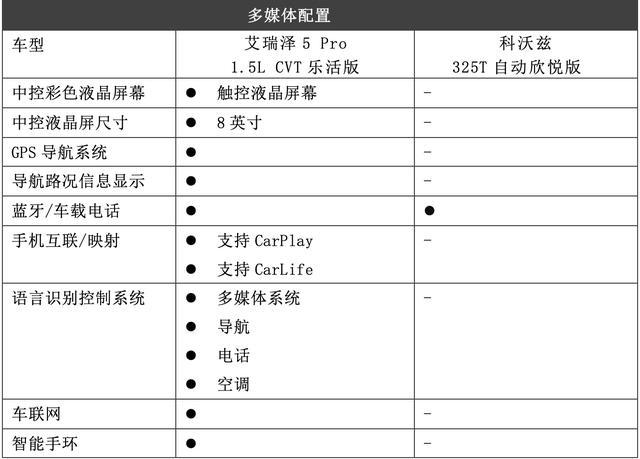 | 多媒体配置 | | |
|---|---|---|
| 车型 | 艾瑞泽5 Pro 1.5L CVT乐活版 | 科沃兹 325T自动欣悦版 |
| 中控彩色液晶屏幕 | • 触控液晶屏幕 | - |
| 中控液晶屏尺寸 | • 8英寸 | - |
| GPS导航系统 | • | - |
| 导航路况信息显示 | • | - |
| 蓝牙/车载电话 | • | • |
| 手机互联/映射 | • 支持CarPlay • 支持CarLife | - |
| 语言识别控制系统 | • 多媒体系统 • 导航 • 电话 • 空调 | - |
| 车联网 | • | - |
| 智能手环 | • | - |